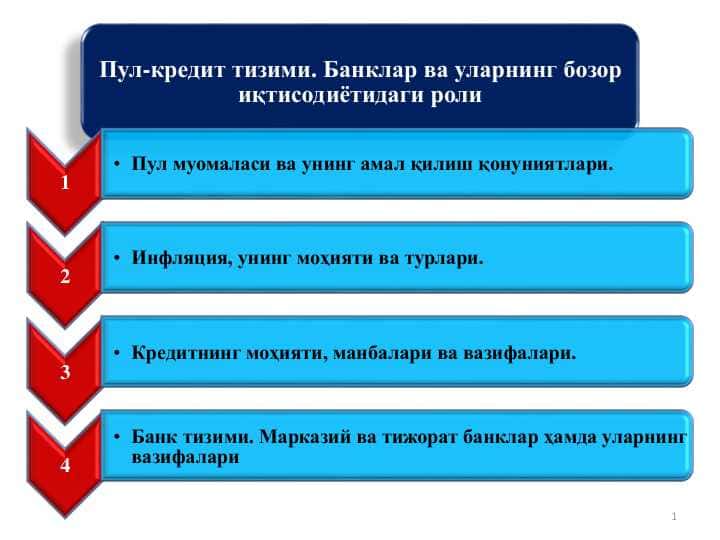 Пул-кредит тизими. Банклар ва уларнинг бозор иқтисодиётидаги роли

1

• Пул муомаласи ва унинг амал қилиш қонуниятлари.

2

• Инфляция, унинг моҳияти ва турлари.

3

• Кредитнинг моҳияти, манбалари ва вазифалари.

4

• Банк тизими. Марказий ва тижорат банклар ҳамда уларнинг вазифалари

1